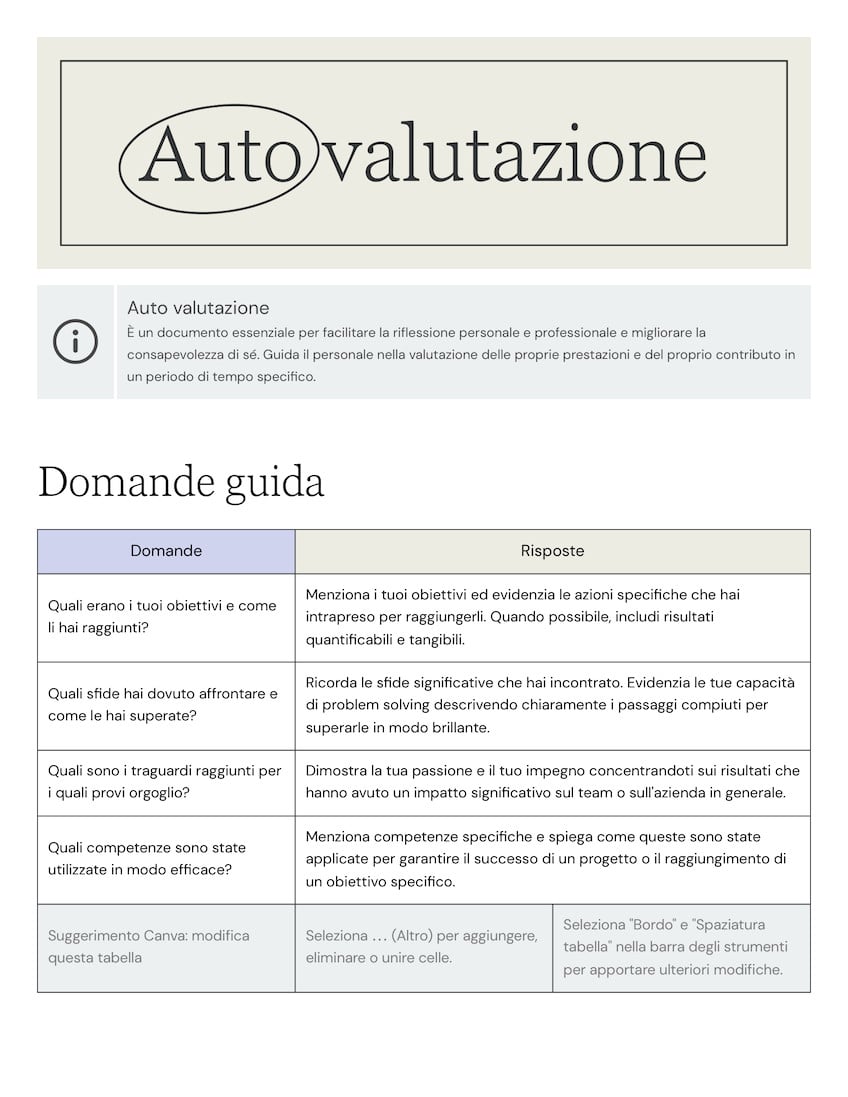 Autovalutazione

Auto valutazione
È un documento essenziale per facilitare la riflessione personale e professionale e migliorare la consapevolezza di sé. Guida il personale nella valutazione delle proprie prestazioni e del proprio contributo in un periodo di tempo specifico.

Domande guida

| Domande | Risposte | |
|---|---|---|
| Quali erano i tuoi obiettivi e come li hai raggiunti? | Menziona i tuoi obiettivi ed evidenzia le azioni specifiche che hai intrapreso per raggiungerli. Quando possibile, includi risultati quantificabili e tangibili. | |
| Quali sfide hai dovuto affrontare e come le hai superate? | Ricorda le sfide significative che hai incontrato. Evidenzia le tue capacità di problem solving descrivendo chiaramente i passaggi compiuti per superarle in modo brillante. | |
| Quali sono i traguardi raggiunti per i quali provi orgoglio? | Dimostra la tua passione e il tuo impegno concentrandoti sui risultati che hanno avuto un impatto significativo sul team o sull'azienda in generale. | |
| Quali competenze sono state utilizzate in modo efficace? | Menziona competenze specifiche e spiega come queste sono state applicate per garantire il successo di un progetto o il raggiungimento di un obiettivo specifico. | |
| Suggerimento Canva: modifica questa tabella | Seleziona … (Altro) per aggiungere, eliminare o unire celle. | Seleziona "Bordo" e "Spaziatura tabella" nella barra degli strumenti per apportare ulteriori modifiche. |